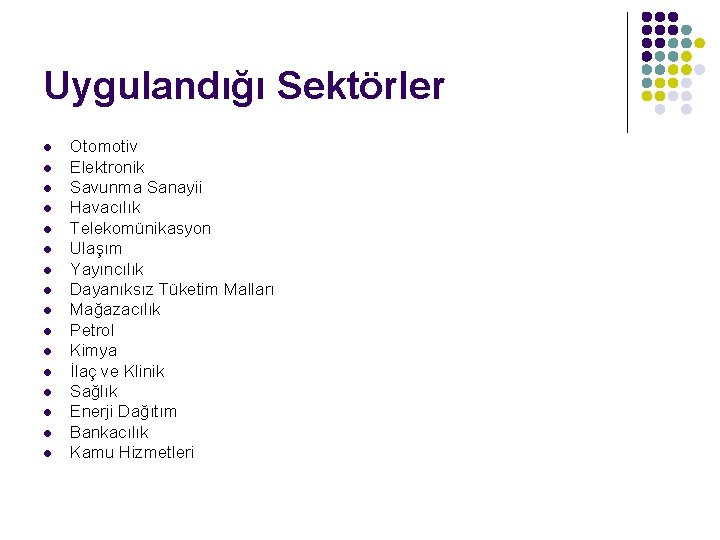 Uygulandığı Sektörler

- Otomotiv
- Elektronik
- Savunma Sanayii
- Havacılık
- Telekomünikasyon
- Ulaşım
- Yayıncılık
- Dayanıksız Tüketim Malları
- Mağazacılık
- Petrol
- Kimya
- İlaç ve Klinik
- Sağlık
- Enerji Dağıtım
- Bankacılık
- Kamu Hizmetleri